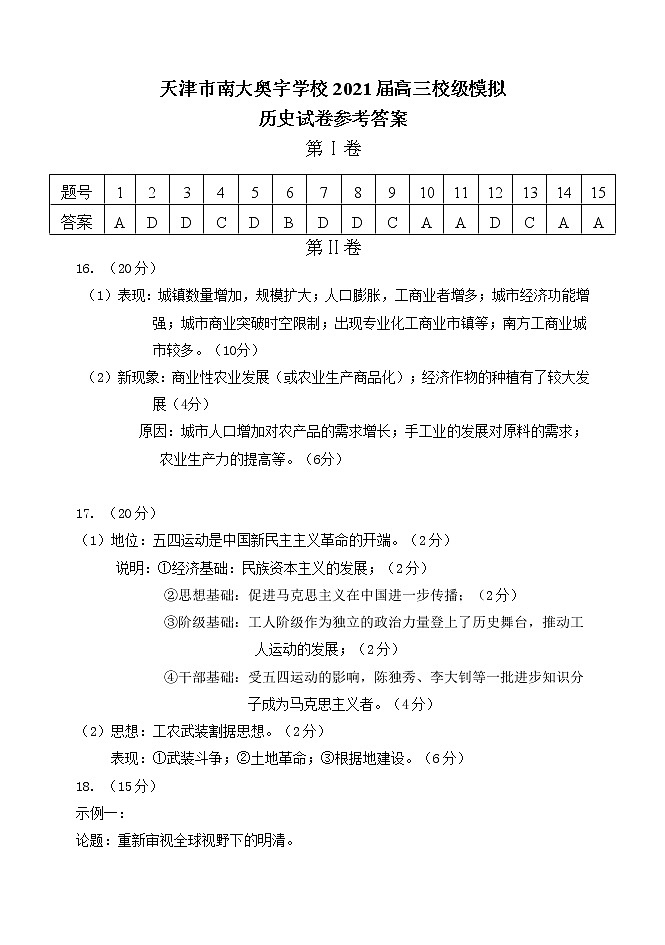 天津市南大奥宇学校 2021 届高三校级模拟
历史试卷参考答案
第 I 卷

| 题号 | 1 | 2 | 3 | 4 | 5 | 6 | 7 | 8 | 9 | 10 | 11 | 12 | 13 | 14 | 15 |
|---|---|---|---|---|---|---|---|---|---|---|---|---|---|---|---|
| 答案 | A | D | D | C | D | B | D | D | C | A | A | D | C | A | A |

第 II 卷

16. （20分）
（1）表现：城镇数量增加，规模扩大；人口膨胀，工商业者增多；城市经济功能增强；城市商业突破时空限制；出现专业化工商业市镇等；南方工商业城市较多。（10分）
（2）新现象：商业性农业发展（或农业生产商品化）；经济作物的种植有了较大发展（4分）
原因：城市人口增加对农产品的需求增长；手工业的发展对原料的需求；农业生产力的提高等。（6分）

17. （20分）
（1）地位：五四运动是中国新民主主义革命的开端。（2分）
说明：①经济基础：民族资本主义的发展；（2分）
②思想基础：促进马克思主义在中国进一步传播；（2分）
③阶级基础：工人阶级作为独立的政治力量登上了历史舞台，推动工人运动的发展；（2分）
④干部基础：受五四运动的影响，陈独秀、李大钊等一批进步知识分子成为马克思主义者。（4分）
（2）思想：工农武装割据思想。（2分）
表现：①武装斗争；②土地革命；③根据地建设。（6分）
18. （15分）
示例一：
论题：重新审视全球视野下的明清。